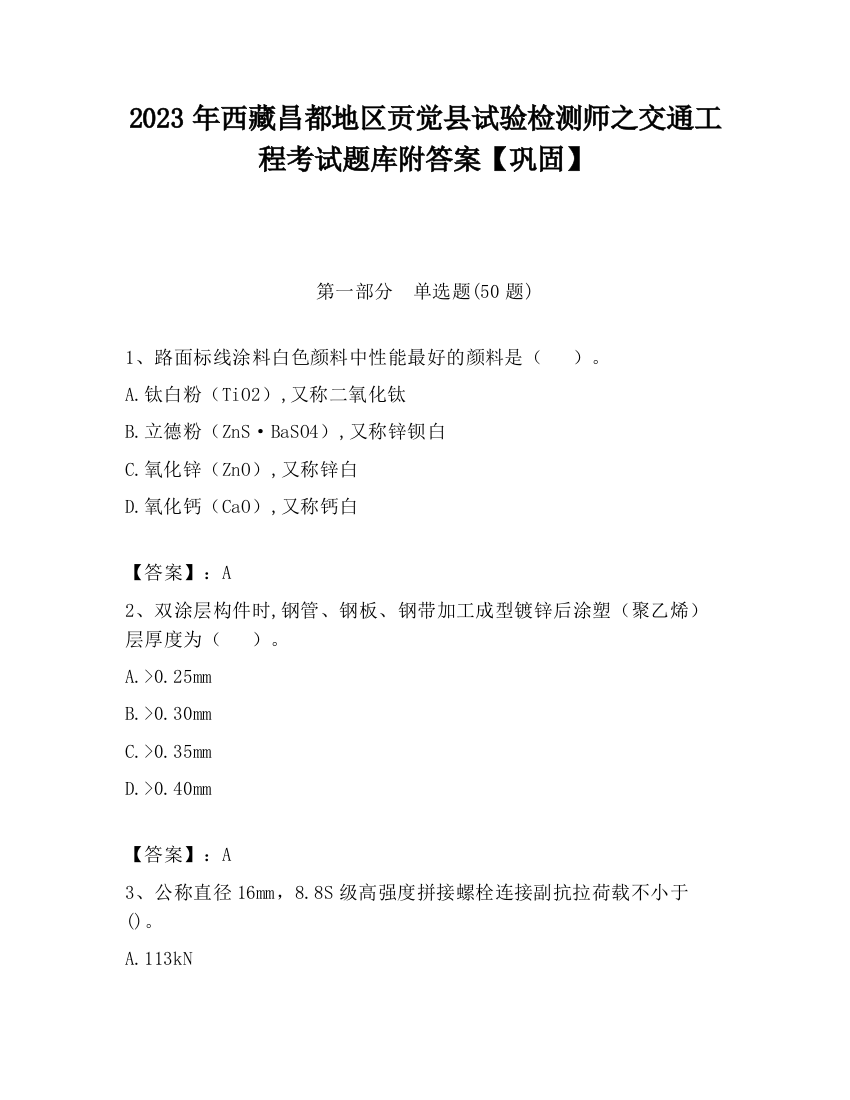 2023 年西藏昌都地区贡觉县试验检测师之交通工程考试题库附答案【巩固】

第一部分　单选题(50 题)

1、路面标线涂料白色颜料中性能最好的颜料是（　　）。

A.钛白粉（TiO2）,又称二氧化钛

B.立德粉（ZnS·BaSO4）,又称锌钡白

C.氧化锌（ZnO）,又称锌白

D.氧化钙（CaO）,又称钙白

【答案】：A

2、双涂层构件时,钢管、钢板、钢带加工成型镀锌后涂塑（聚乙烯）层厚度为（　　）。

A.>0.25mm

B.>0.30mm

C.>0.35mm

D.>0.40mm

【答案】：A

3、公称直径 16mm，8.8S 级高强度拼接螺栓连接副抗拉荷载不小于()。

A.113kN